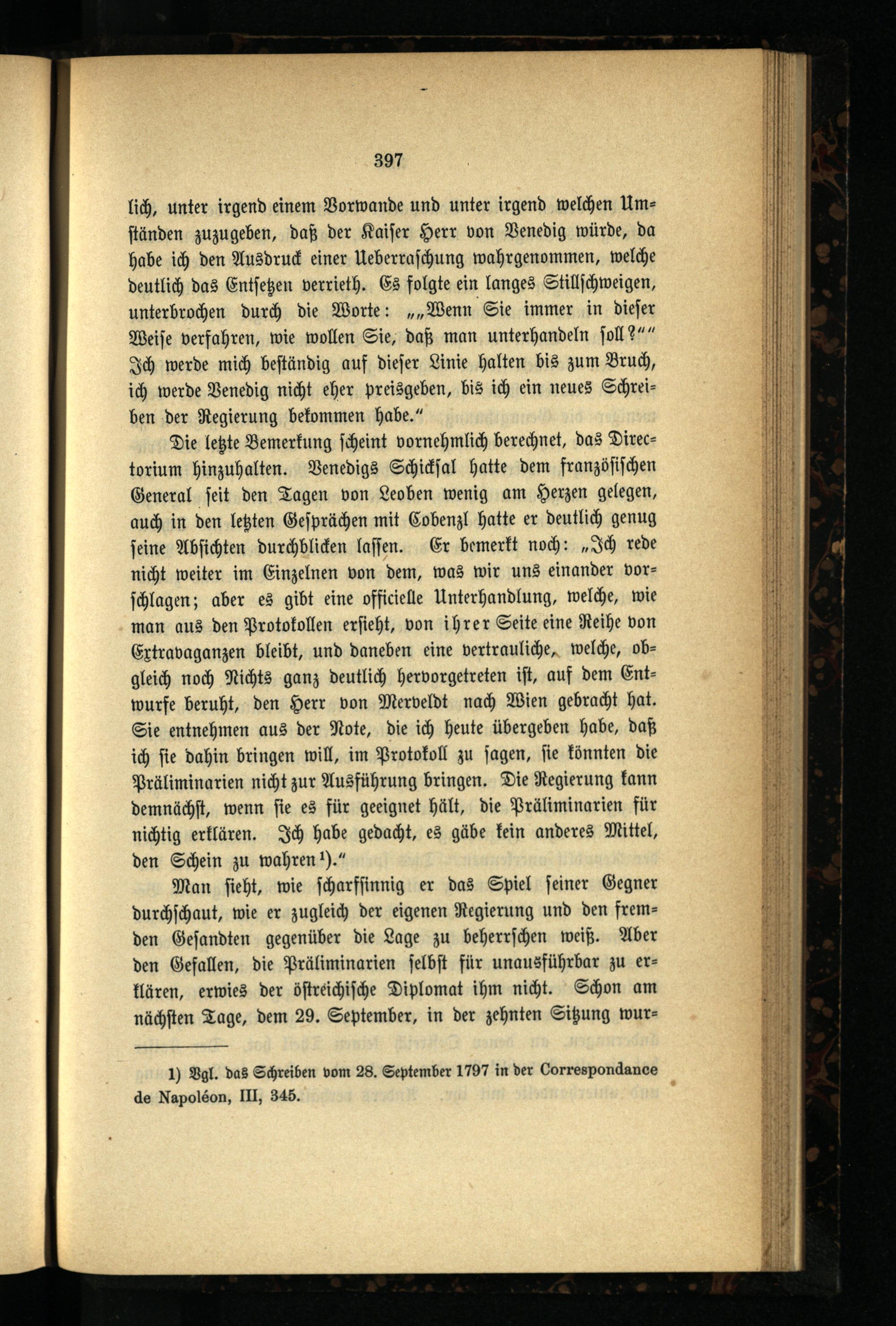 397

lich, unter irgend einem Vorwande und unter irgend welchen Umständen zuzugeben, daß der Kaiser Herr von Venedig würde, da habe ich den Ausdruck einer Ueberraschung wahrgenommen, welche deutlich das Entsetzen verrieth. Es folgte ein langes Stillschweigen, unterbrochen durch die Worte: „„Wenn Sie immer in dieser Weise verfahren, wie wollen Sie, daß man unterhandeln soll?““ Ich werde mich beständig auf dieser Linie halten bis zum Bruch, ich werde Venedig nicht eher preisgeben, bis ich ein neues Schreiben der Regierung bekommen habe.“

Die letzte Bemerkung scheint vornehmlich berechnet, das Directorium hinzuhalten. Venedigs Schicksal hatte dem französischen General seit den Tagen von Leoben wenig am Herzen gelegen, auch in den letzten Gesprächen mit Cobenzl hatte er deutlich genug seine Absichten durchblicken lassen. Er bemerkt noch: „Ich rede nicht weiter im Einzelnen von dem, was wir uns einander vorschlagen; aber es gibt eine officielle Unterhandlung, welche, wie man aus den Protokollen ersieht, von ihrer Seite eine Reihe von Extravaganzen bleibt, und daneben eine vertrauliche, welche, obgleich noch Nichts ganz deutlich hervorgetreten ist, auf dem Entwurfe beruht, den Herr von Merveldt nach Wien gebracht hat. Sie entnehmen aus der Note, die ich heute übergeben habe, daß ich sie dahin bringen will, im Protokoll zu sagen, sie könnten die Präliminarien nicht zur Ausführung bringen. Die Regierung kann demnächst, wenn sie es für geeignet hält, die Präliminarien für nichtig erklären. Ich habe gedacht, es gäbe kein anderes Mittel, den Schein zu wahren¹).“

Man sieht, wie scharfsinnig er das Spiel seiner Gegner durchschaut, wie er zugleich der eigenen Regierung und den fremden Gesandten gegenüber die Lage zu beherrschen weiß. Aber den Gefallen, die Präliminarien selbst für unausführbar zu erklären, erwies der östreichische Diplomat ihm nicht. Schon am nächsten Tage, dem 29. September, in der zehnten Sitzung wur-

1) Vgl. das Schreiben vom 28. September 1797 in der Correspondance de Napoléon, III, 345.